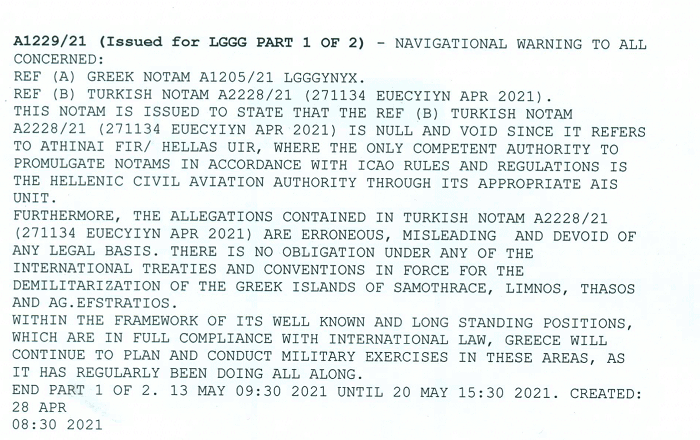 A1229/21 (Issued for LGGG PART 1 OF 2) - NAVIGATIONAL WARNING TO ALL CONCERNED:
REF (A) GREEK NOTAM A1205/21 LGGGYNYX.
REF (B) TURKISH NOTAM A2228/21 (271134 EUECYIYN APR 2021).
THIS NOTAM IS ISSUED TO STATE THAT THE REF (B) TURKISH NOTAM A2228/21 (271134 EUECYIYN APR 2021) IS NULL AND VOID SINCE IT REFERS TO ATHINAI FIR/ HELLAS UIR, WHERE THE ONLY COMPETENT AUTHORITY TO PROMULGATE NOTAMS IN ACCORDANCE WITH ICAO RULES AND REGULATIONS IS THE HELLENIC CIVIL AVIATION AUTHORITY THROUGH ITS APPROPRIATE AIS UNIT.
FURTHERMORE, THE ALLEGATIONS CONTAINED IN TURKISH NOTAM A2228/21 (271134 EUECYIYN APR 2021) ARE ERRONEOUS, MISLEADING AND DEVOID OF ANY LEGAL BASIS. THERE IS NO OBLIGATION UNDER ANY OF THE INTERNATIONAL TREATIES AND CONVENTIONS IN FORCE FOR THE DEMILITARIZATION OF THE GREEK ISLANDS OF SAMOTHRACE, LIMNOS, THASOS AND AG.EFSTRATIOS.
WITHIN THE FRAMEWORK OF ITS WELL KNOWN AND LONG STANDING POSITIONS, WHICH ARE IN FULL COMPLIANCE WITH INTERNATIONAL LAW, GREECE WILL CONTINUE TO PLAN AND CONDUCT MILITARY EXERCISES IN THESE AREAS, AS IT HAS REGULARLY BEEN DOING ALL ALONG.
END PART 1 OF 2. 13 MAY 09:30 2021 UNTIL 20 MAY 15:30 2021. CREATED: 28 APR
08:30 2021